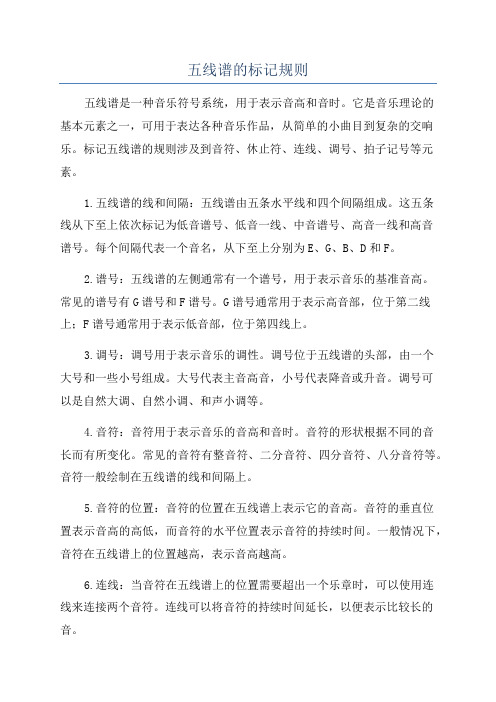 五线谱的标记规则

五线谱是一种音乐符号系统，用于表示音高和音时。它是音乐理论的基本元素之一，可用于表达各种音乐作品，从简单的小曲目到复杂的交响乐。标记五线谱的规则涉及到音符、休止符、连线、调号、拍子记号等元素。

1.五线谱的线和间隔：五线谱由五条水平线和四个间隔组成。这五条线从下至上依次标记为低音谱号、低音一线、中音谱号、高音一线和高音谱号。每个间隔代表一个音名，从下至上分别为E、G、B、D和F。

2.谱号：五线谱的左侧通常有一个谱号，用于表示音乐的基准音高。常见的谱号有G谱号和F谱号。G谱号通常用于表示高音部，位于第二线上；F谱号通常用于表示低音部，位于第四线上。

3.调号：调号用于表示音乐的调性。调号位于五线谱的头部，由一个大号和一些小号组成。大号代表主音高音，小号代表降音或升音。调号可以是自然大调、自然小调、和声小调等。

4.音符：音符用于表示音乐的音高和音时。音符的形状根据不同的音长而有所变化。常见的音符有整音符、二分音符、四分音符、八分音符等。音符一般绘制在五线谱的线和间隔上。

5.音符的位置：音符的位置在五线谱上表示它的音高。音符的垂直位置表示音高的高低，而音符的水平位置表示音符的持续时间。一般情况下，音符在五线谱上的位置越高，表示音高越高。

6.连线：当音符在五线谱上的位置需要超出一个乐章时，可以使用连线来连接两个音符。连线可以将音符的持续时间延长，以便表示比较长的音。